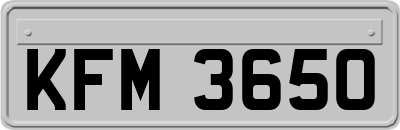 KFM 3650